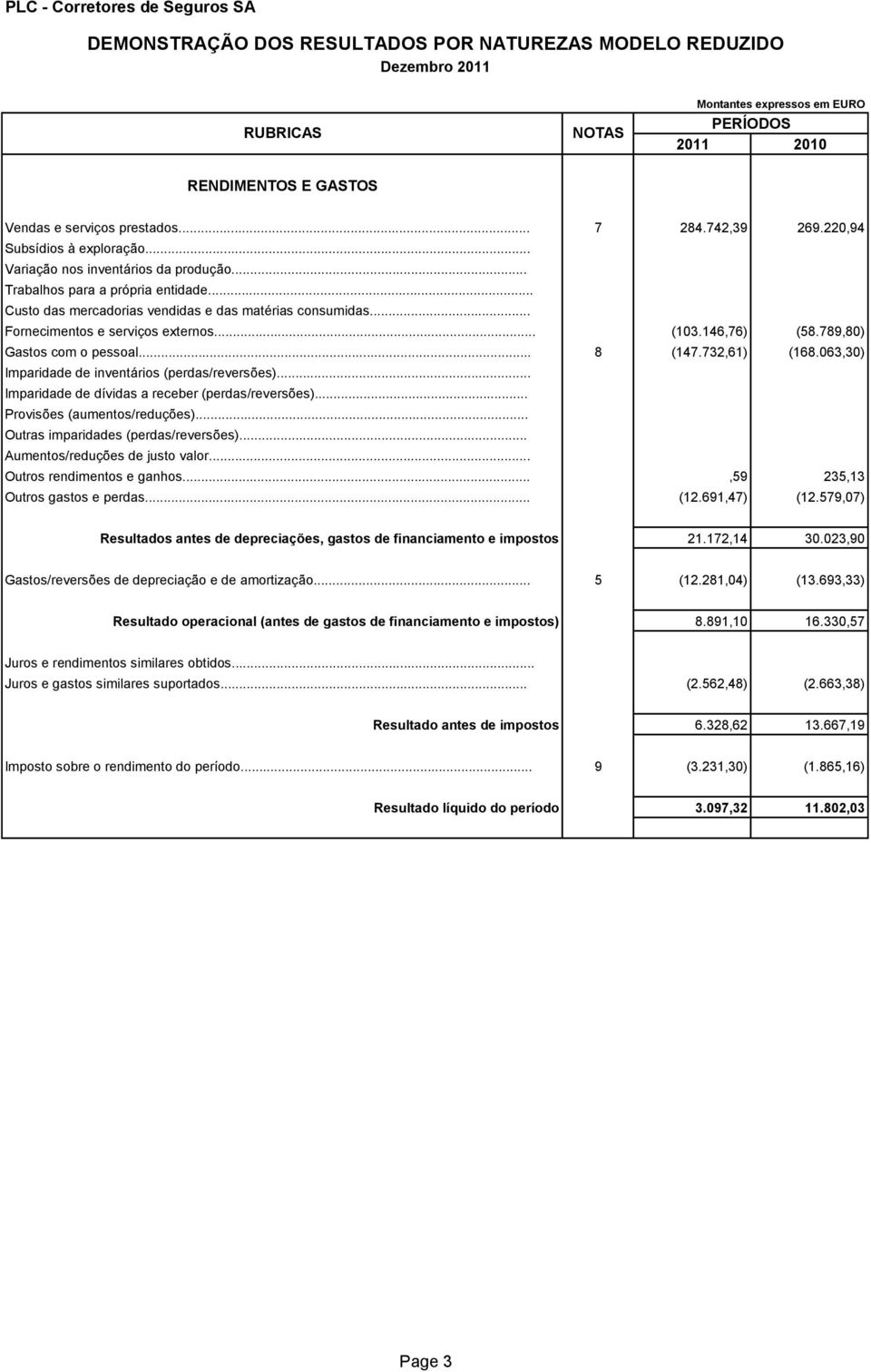 PLC - Corretores de Seguros SA

DEMONSTRAÇÃO DOS RESULTADOS POR NATUREZAS MODELO REDUZIDO
Dezembro 2011

Montantes expressos em EURO

| RUBRICAS | NOTAS | PERÍODOS 2011 | PERÍODOS 2010 |
|---|---|---|---|
| RENDIMENTOS E GASTOS | | | |
| Vendas e serviços prestados... | 7 | 284.742,39 | 269.220,94 |
| Subsídios à exploração... | | | |
| Variação nos inventários da produção... | | | |
| Trabalhos para a própria entidade... | | | |
| Custo das mercadorias vendidas e das matérias consumidas... | | | |
| Fornecimentos e serviços externos... | | (103.146,76) | (58.789,80) |
| Gastos com o pessoal... | 8 | (147.732,61) | (168.063,30) |
| Imparidade de inventários (perdas/reversões)... | | | |
| Imparidade de dívidas a receber (perdas/reversões)... | | | |
| Provisões (aumentos/reduções)... | | | |
| Outras imparidades (perdas/reversões)... | | | |
| Aumentos/reduções de justo valor... | | | |
| Outros rendimentos e ganhos... | | ,59 | 235,13 |
| Outros gastos e perdas... | | (12.691,47) | (12.579,07) |
| Resultados antes de depreciações, gastos de financiamento e impostos | | 21.172,14 | 30.023,90 |
| Gastos/reversões de depreciação e de amortização... | 5 | (12.281,04) | (13.693,33) |
| Resultado operacional (antes de gastos de financiamento e impostos) | | 8.891,10 | 16.330,57 |
| Juros e rendimentos similares obtidos... | | | |
| Juros e gastos similares suportados... | | (2.562,48) | (2.663,38) |
| Resultado antes de impostos | | 6.328,62 | 13.667,19 |
| Imposto sobre o rendimento do período... | 9 | (3.231,30) | (1.865,16) |
| Resultado líquido do período | | 3.097,32 | 11.802,03 |

Page 3